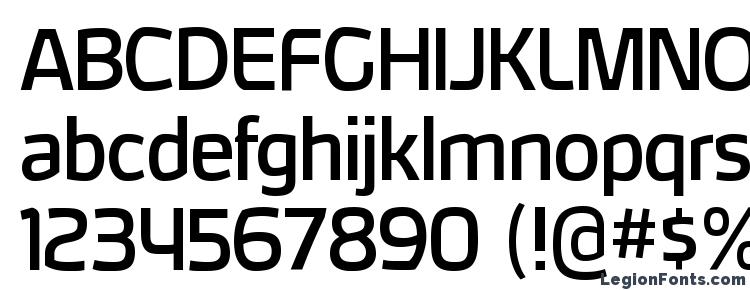 ABCDEFGHIJKLMNO
abcdefghijklmnopqrs
1234567890 (!@#$%
LegionFonts.com